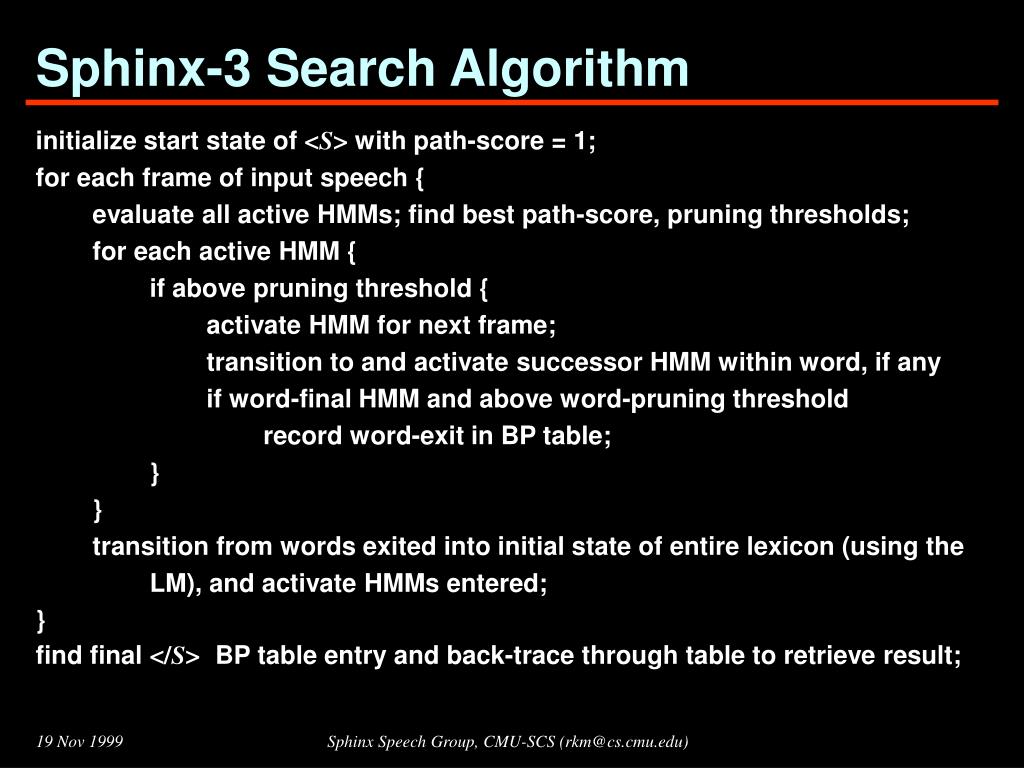 Sphinx-3 Search Algorithm

initialize start state of <S> with path-score = 1;
for each frame of input speech {
evaluate all active HMMs; find best path-score, pruning thresholds;
for each active HMM {
if above pruning threshold {
activate HMM for next frame;
transition to and activate successor HMM within word, if any
if word-final HMM and above word-pruning threshold
record word-exit in BP table;
}
}
transition from words exited into initial state of entire lexicon (using the LM), and activate HMMs entered;
}
find final </S> BP table entry and back-trace through table to retrieve result;

19 Nov 1999

Sphinx Speech Group, CMU-SCS (rkm@cs.cmu.edu)